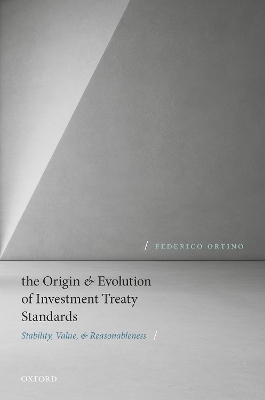 / FEDERICO ORTINO

the Origin & Evolution of Investment Treaty Standards

Stability, Value, & Reasonableness /

OXFORD